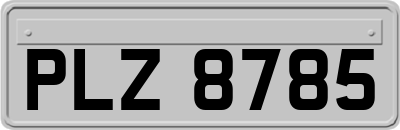 PLZ 8785